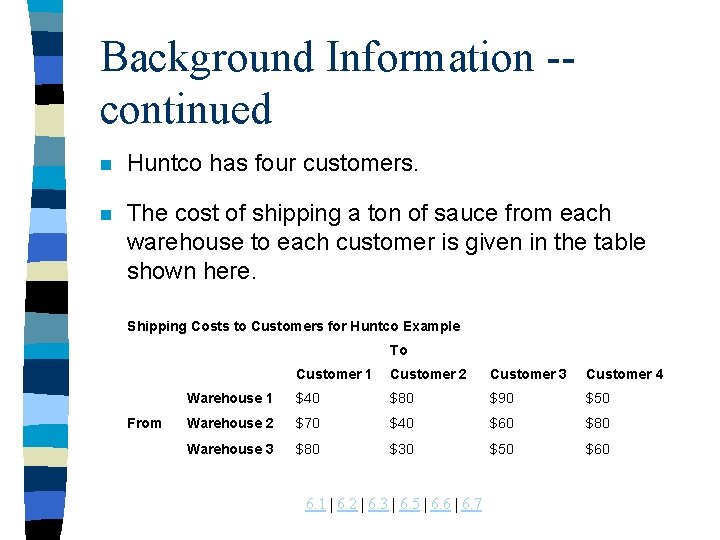 Background Information -- continued

Huntco has four customers.

The cost of shipping a ton of sauce from each warehouse to each customer is given in the table shown here.

Shipping Costs to Customers for Huntco Example

| | | To | | | |
|---|---|---|---|---|---|
| | | Customer 1 | Customer 2 | Customer 3 | Customer 4 |
| | Warehouse 1 | \$40 | \$80 | \$90 | \$50 |
| From | Warehouse 2 | \$70 | \$40 | \$60 | \$80 |
| | Warehouse 3 | \$80 | \$30 | \$50 | \$60 |

6.1 | 6.2 | 6.3 | 6.5 | 6.6 | 6.7